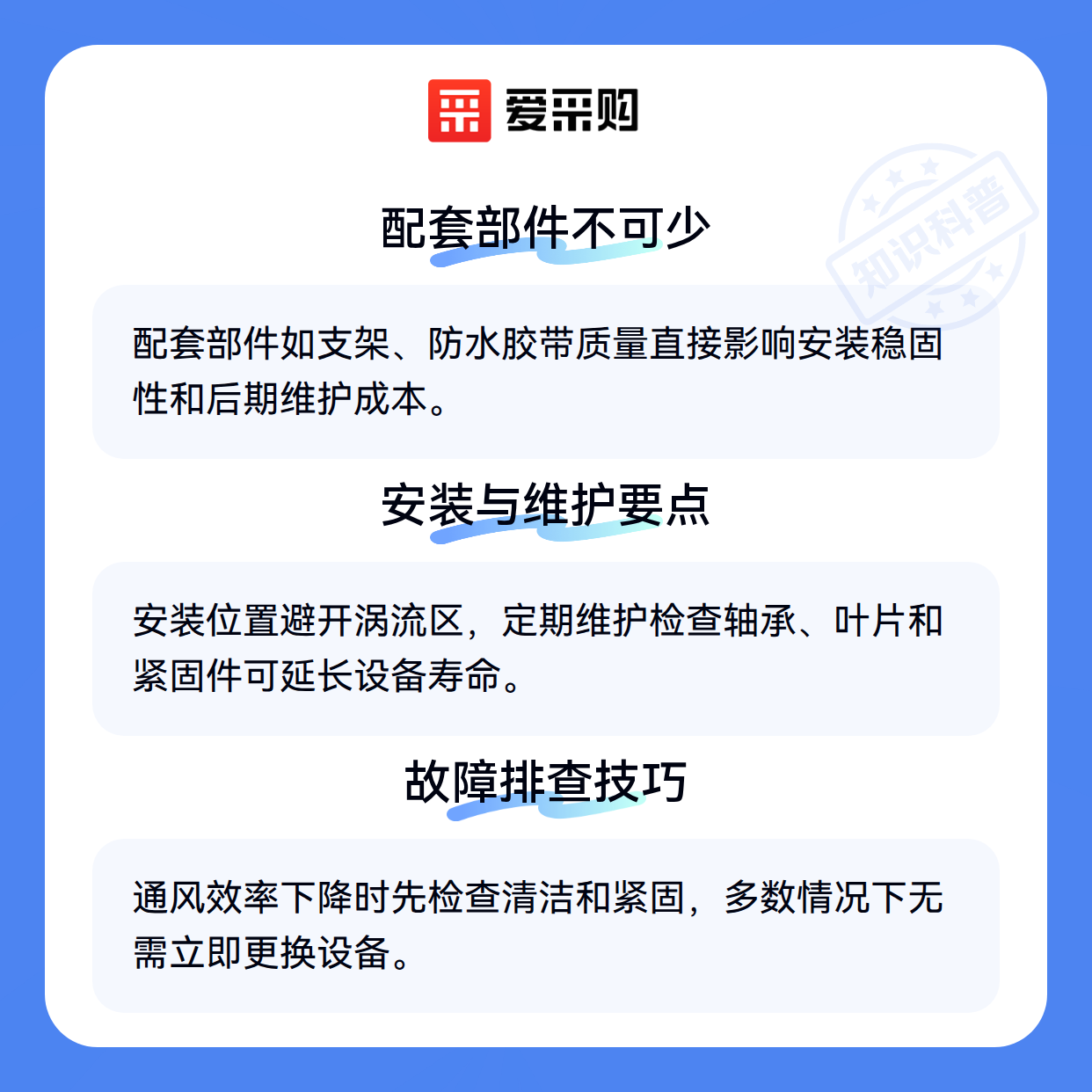 爱采购

配套部件不可少

配套部件如支架、防水胶带质量直接影响安装稳固性和后期维护成本。

安装与维护要点

安装位置避开涡流区，定期维护检查轴承、叶片和紧固件可延长设备寿命。

故障排查技巧

通风效率下降时先检查清洁和紧固，多数情况下无需立即更换设备。

知识科普